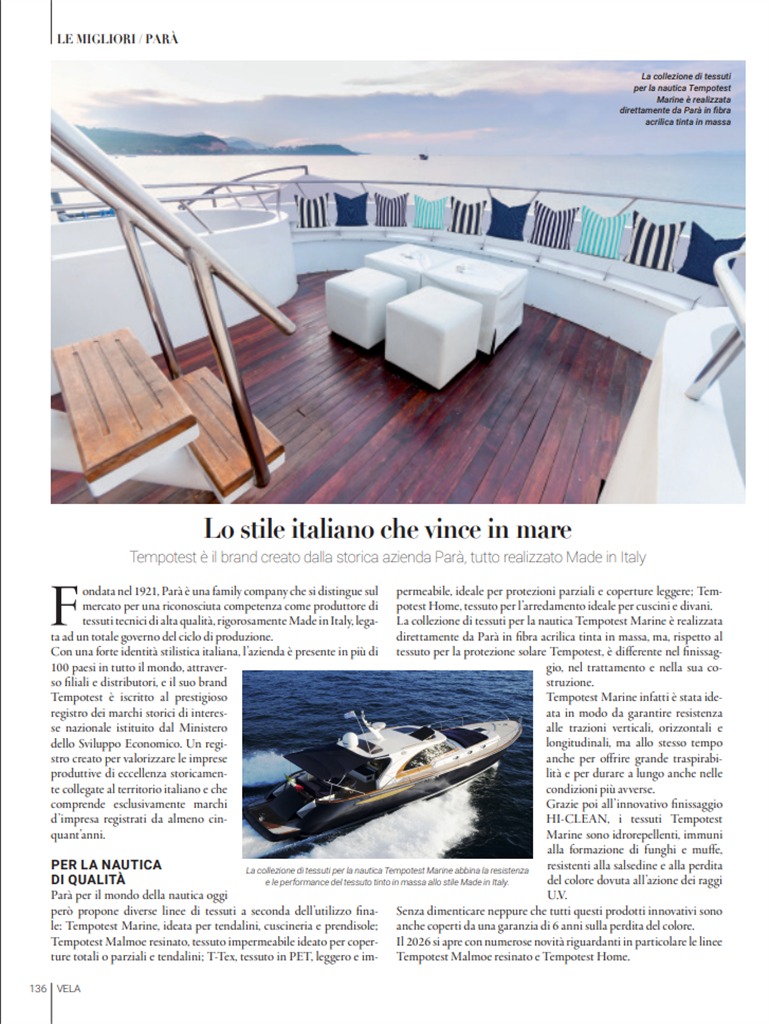 LE MIGLIORI / PARÀ

La collezione di tessuti per la nautica Tempotest Marine è realizzata direttamente da Parà in fibra acrilica tinta in massa

Lo stile italiano che vince in mare

Tempotest è il brand creato dalla storica azienda Parà, tutto realizzato Made in Italy

Fondata nel 1921, Parà è una family company che si distingue sul mercato per una riconosciuta competenza come produttore di tessuti tecnici di alta qualità, rigorosamente Made in Italy, legata ad un totale governo del ciclo di produzione.
Con una forte identità stilistica italiana, l'azienda è presente in più di 100 paesi in tutto il mondo, attraverso filiali e distributori, e il suo brand Tempotest è iscritto al prestigioso registro dei marchi storici di interesse nazionale istituito dal Ministero dello Sviluppo Economico. Un registro creato per valorizzare le imprese produttive di eccellenza storicamente collegate al territorio italiano e che comprende esclusivamente marchi d'impresa registrati da almeno cinquant'anni.

PER LA NAUTICA DI QUALITÀ
Parà per il mondo della nautica oggi però propone diverse linee di tessuti a seconda dell'utilizzo finale: Tempotest Marine, ideata per tendalini, cuscineria e prendisole; Tempotest Malmoe resinato, tessuto impermeabile ideato per coperture totali o parziali e tendalini; T-Tex, tessuto in PET, leggero e impermeabile, ideale per protezioni parziali e coperture leggere; Tempotest Home, tessuto per l'arredamento ideale per cuscini e divani.
La collezione di tessuti per la nautica Tempotest Marine è realizzata direttamente da Parà in fibra acrilica tinta in massa, ma, rispetto al tessuto per la protezione solare Tempotest, è differente nel finissaggio, nel trattamento e nella sua costruzione.
Tempotest Marine infatti è stata ideata in modo da garantire resistenza alle trazioni verticali, orizzontali e longitudinali, ma allo stesso tempo anche per offrire grande traspirabilità e per durare a lungo anche nelle condizioni più avverse.
Grazie poi all'innovativo finissaggio HI-CLEAN, i tessuti Tempotest Marine sono idrorepellenti, immuni alla formazione di funghi e muffe, resistenti alla salsedine e alla perdita del colore dovuta all'azione dei raggi U.V.
Senza dimenticare neppure che tutti questi prodotti innovativi sono anche coperti da una garanzia di 6 anni sulla perdita del colore.
Il 2026 si apre con numerose novità riguardanti in particolare le linee Tempotest Malmoe resinato e Tempotest Home.

La collezione di tessuti per la nautica Tempotest Marine abbina la resistenza e le performance del tessuto tinto in massa allo stile Made in Italy.

136 | VELA